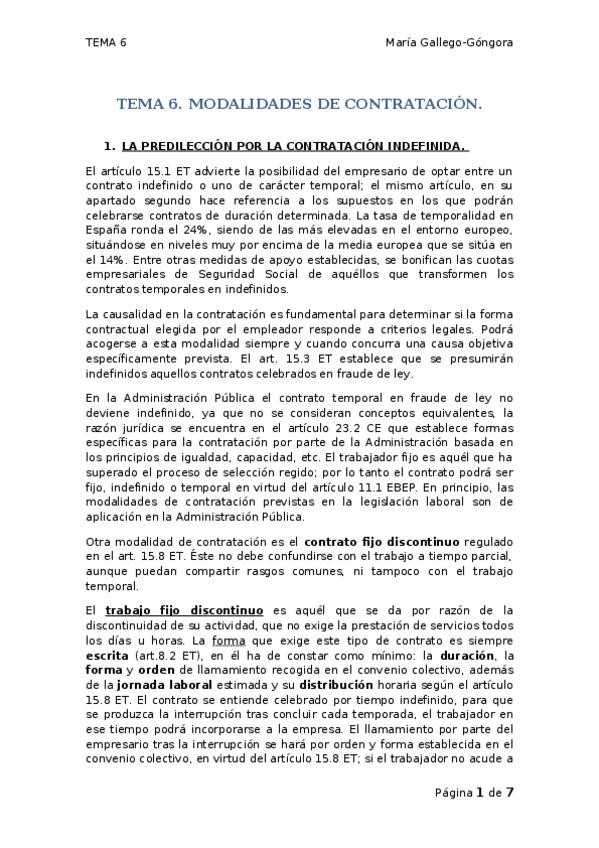 TEMA 6

María Gallego-Góngora

TEMA 6. MODALIDADES DE CONTRATACIÓN.

1. LA PREDILECCIÓN POR LA CONTRATACIÓN INDEFINIDA.

El artículo 15.1 ET advierte la posibilidad del empresario de optar entre un contrato indefinido o uno de carácter temporal; el mismo artículo, en su apartado segundo hace referencia a los supuestos en los que podrán celebrarse contratos de duración determinada. La tasa de temporalidad en España ronda el 24%, siendo de las más elevadas en el entorno europeo, situándose en niveles muy por encima de la media europea que se sitúa en el 14%. Entre otras medidas de apoyo establecidas, se bonifican las cuotas empresariales de Seguridad Social de aquéllos que transformen los contratos temporales en indefinidos.

La causalidad en la contratación es fundamental para determinar si la forma contractual elegida por el empleador responde a criterios legales. Podrá acogerse a esta modalidad siempre y cuando concurra una causa objetiva específicamente prevista. El art. 15.3 ET establece que se presumirán indefinidos aquellos contratos celebrados en fraude de ley.

En la Administración Pública el contrato temporal en fraude de ley no deviene indefinido, ya que no se consideran conceptos equivalentes, la razón jurídica se encuentra en el artículo 23.2 CE que establece formas específicas para la contratación por parte de la Administración basada en los principios de igualdad, capacidad, etc. El trabajador fijo es aquél que ha superado el proceso de selección regido; por lo tanto el contrato podrá ser fijo, indefinido o temporal en virtud del artículo 11.1 EBEP. En principio, las modalidades de contratación previstas en la legislación laboral son de aplicación en la Administración Pública.

Otra modalidad de contratación es el contrato fijo discontinuo regulado en el art. 15.8 ET. Éste no debe confundirse con el trabajo a tiempo parcial, aunque puedan compartir rasgos comunes, ni tampoco con el trabajo temporal.

El trabajo fijo discontinuo es aquél que se da por razón de la discontinuidad de su actividad, que no exige la prestación de servicios todos los días u horas. La forma que exige este tipo de contrato es siempre escrita (art.8.2 ET), en él ha de constar como mínimo: la duración, la forma y orden de llamamiento recogida en el convenio colectivo, además de la jornada laboral estimada y su distribución horaria según el artículo 15.8 ET. El contrato se entiende celebrado por tiempo indefinido, para que se produzca la interrupción tras concluir cada temporada, el trabajador en ese tiempo podrá incorporarse a la empresa. El llamamiento por parte del empresario tras la interrupción se hará por orden y forma establecida en el convenio colectivo, en virtud del artículo 15.8 ET; si el trabajador no acude a

Página 1 de 7